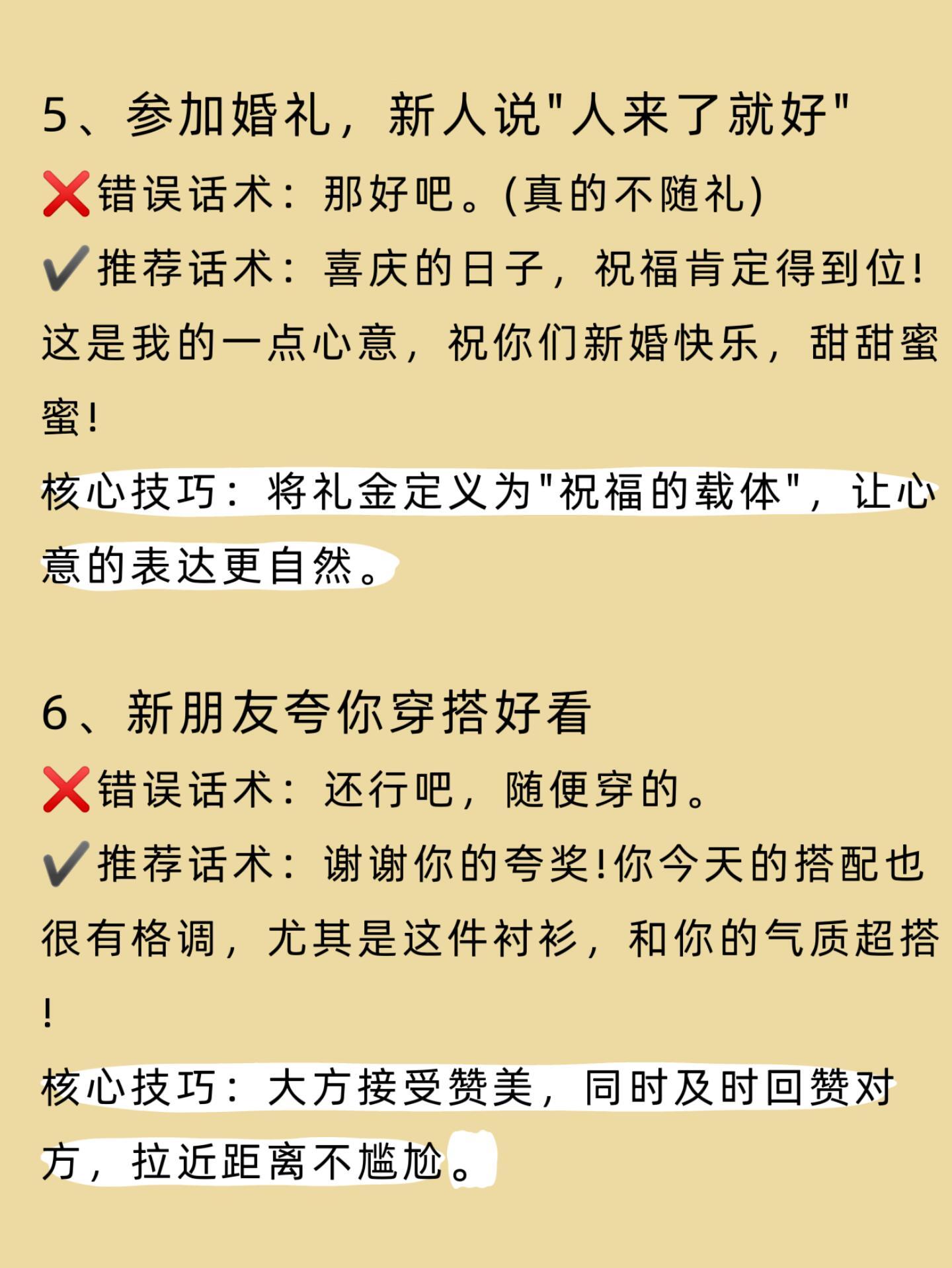 5、参加婚礼，新人说"人来了就好"

❌错误话术：那好吧。(真的不随礼)

✔️推荐话术：喜庆的日子，祝福肯定得到位!这是我的一点心意，祝你们新婚快乐，甜甜蜜蜜!

核心技巧：将礼金定义为"祝福的载体"，让心意的表达更自然。

6、新朋友夸你穿搭好看

❌错误话术：还行吧，随便穿的。

✔️推荐话术：谢谢你的夸奖!你今天的搭配也很有格调，尤其是这件衬衫，和你的气质超搭!

核心技巧：大方接受赞美，同时及时回赞对方，拉近距离不尴尬。